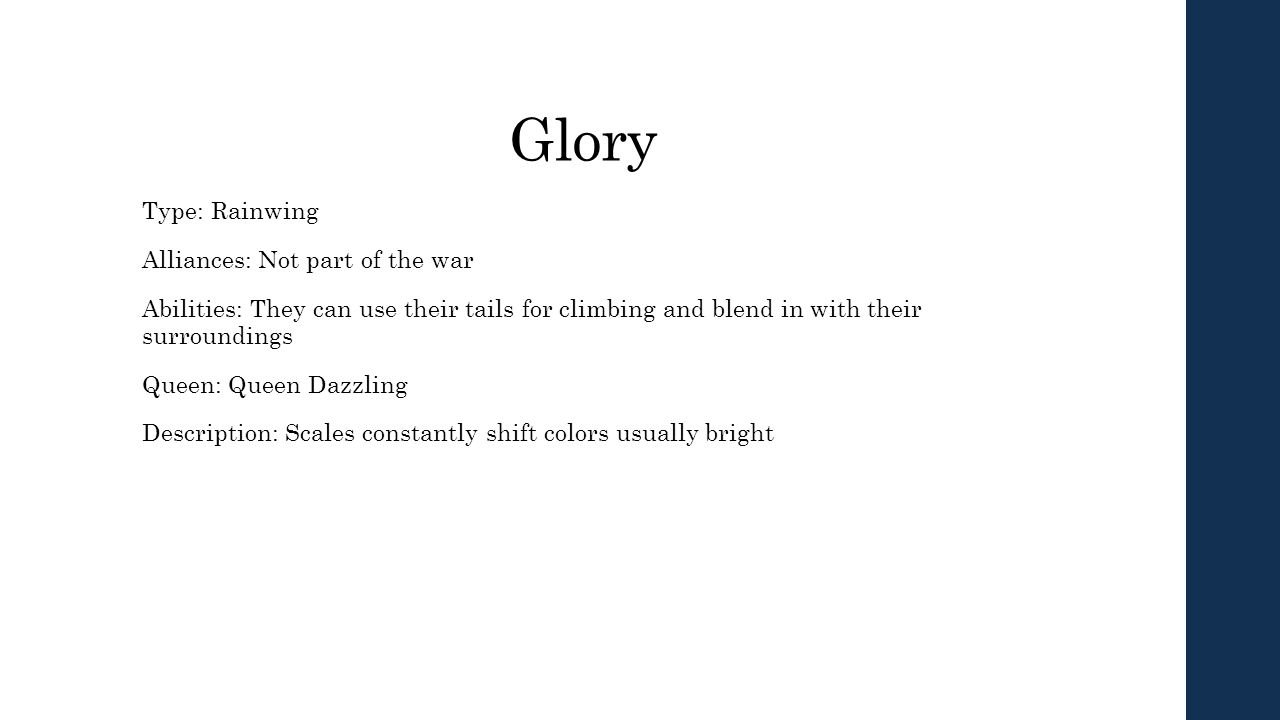 Glory

Type: Rainwing

Alliances: Not part of the war

Abilities: They can use their tails for climbing and blend in with their surroundings

Queen: Queen Dazzling

Description: Scales constantly shift colors usually bright